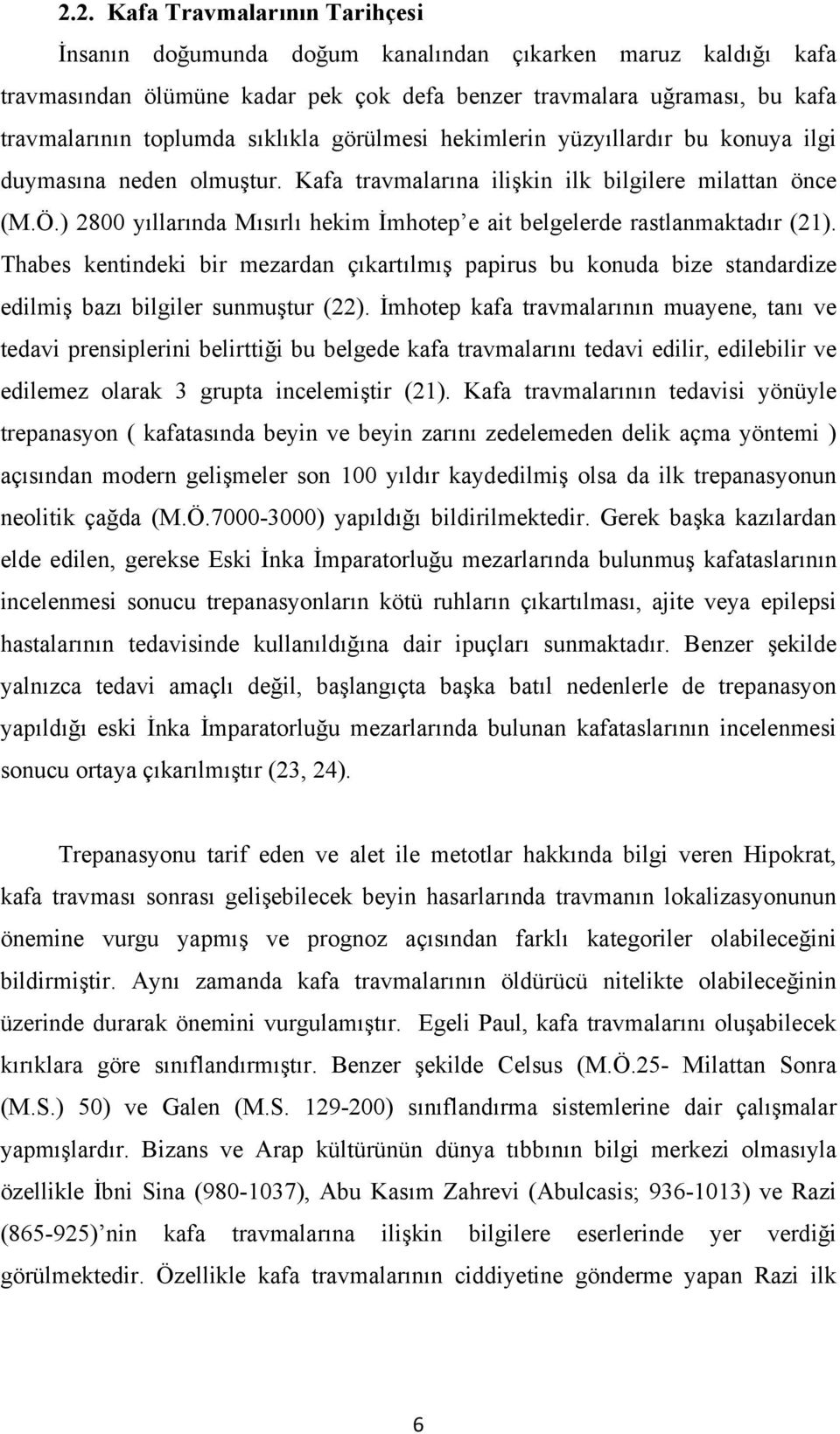 2.2. Kafa Travmalarının Tarihçesi

İnsanın doğumunda doğum kanalından çıkarken maruz kaldığı kafa travmasından ölümüne kadar pek çok defa benzer travmalara uğraması, bu kafa travmalarının toplumda sıklıkla görülmesi hekimlerin yüzyıllardır bu konuya ilgi duymasına neden olmuştur. Kafa travmalarına ilişkin ilk bilgilere milattan önce (M.Ö.) 2800 yıllarında Mısırlı hekim İmhotep'e ait belgelerde rastlanmaktadır (21). Thabes kentindeki bir mezardan çıkartılmış papirus bu konuda bize standardize edilmiş bazı bilgiler sunmuştur (22). İmhotep kafa travmalarının muayene, tanı ve tedavi prensiplerini belirttiği bu belgede kafa travmalarını tedavi edilir, edilebilir ve edilemez olarak 3 grupta incelemiştir (21). Kafa travmalarının tedavisi yönüyle trepanasyon ( kafatasında beyin ve beyin zarını zedelemeden delik açma yöntemi ) açısından modern gelişmeler son 100 yıldır kaydedilmiş olsa da ilk trepanasyonun neolitik çağda (M.Ö.7000-3000) yapıldığı bildirilmektedir. Gerek başka kazılardan elde edilen, gerekse Eski İnka İmparatorluğu mezarlarında bulunmuş kafataslarının incelenmesi sonucu trepanasyonların kötü ruhların çıkartılması, ajite veya epilepsi hastalarının tedavisinde kullanıldığına dair ipuçları sunmaktadır. Benzer şekilde yalnızca tedavi amaçlı değil, başlangıçta başka batıl nedenlerle de trepanasyon yapıldığı eski İnka İmparatorluğu mezarlarında bulunan kafataslarının incelenmesi sonucu ortaya çıkarılmıştır (23, 24).

Trepanasyonu tarif eden ve alet ile metotlar hakkında bilgi veren Hipokrat, kafa travması sonrası gelişebilecek beyin hasarlarında travmanın lokalizasyonunun önemine vurgu yapmış ve prognoz açısından farklı kategoriler olabileceğini bildirmiştir. Aynı zamanda kafa travmalarının öldürücü nitelikte olabileceğinin üzerinde durarak önemini vurgulamıştır. Egeli Paul, kafa travmalarını oluşabilecek kırıklara göre sınıflandırmıştır. Benzer şekilde Celsus (M.Ö.25- Milattan Sonra (M.S.) 50) ve Galen (M.S. 129-200) sınıflandırma sistemlerine dair çalışmalar yapmışlardır. Bizans ve Arap kültürünün dünya tıbbının bilgi merkezi olmasıyla özellikle İbni Sina (980-1037), Abu Kasım Zahrevi (Abulcasis; 936-1013) ve Razi (865-925)'nin kafa travmalarına ilişkin bilgilere eserlerinde yer verdiği görülmektedir. Özellikle kafa travmalarının ciddiyetine gönderme yapan Razi ilk

6